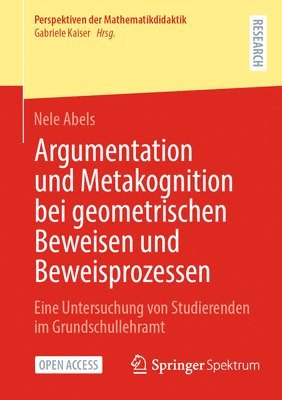 Perspektiven der Mathematikdidaktik
Gabriele Kaiser Hrsg.

RESEARCH

Nele Abels

Argumentation und Metakognition bei geometrischen Beweisen und Beweisprozessen

Eine Untersuchung von Studierenden im Grundschullehramt

OPEN ACCESS

Springer Spektrum